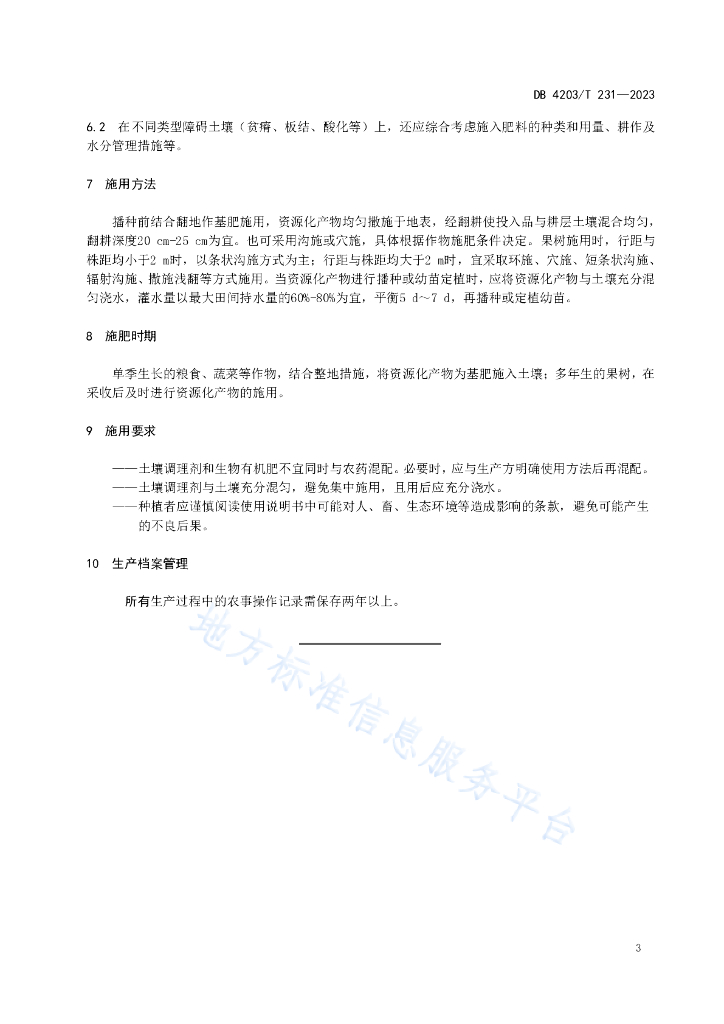 DB 4203/T 231—2023

6.2 在不同类型障碍土壤（贫瘠、板结、酸化等）上，还应综合考虑施入肥料的种类和用量、耕作及水分管理措施等。

7 施用方法

播种前结合翻地作基肥施用，资源化产物均匀撒施于地表，经翻耕使投入品与耕层土壤混合均匀，翻耕深度20 cm-25 cm为宜。也可采用沟施或穴施，具体根据作物施肥条件决定。果树施用时，行距与株距均小于2 m时，以条状沟施方式为主；行距与株距均大于2 m时，宜采取环施、穴施、短条状沟施、辐射沟施、撒施浅翻等方式施用。当资源化产物进行播种或幼苗定植时，应将资源化产物与土壤充分混匀浇水，灌水量以最大田间持水量的60%-80%为宜，平衡5 d～7 d，再播种或定植幼苗。

8 施肥时期

单季生长的粮食、蔬菜等作物，结合整地措施，将资源化产物为基肥施入土壤；多年生的果树，在采收后及时进行资源化产物的施用。

9 施用要求

——土壤调理剂和生物有机肥不宜同时与农药混配。必要时，应与生产方明确使用方法后再混配。
——土壤调理剂与土壤充分混匀，避免集中施用，且用后应充分浇水。
——种植者应谨慎阅读使用说明书中可能对人、畜、生态环境等造成影响的条款，避免可能产生的不良后果。

10 生产档案管理

所有生产过程中的农事操作记录需保存两年以上。

地方标准信息服务平台

3